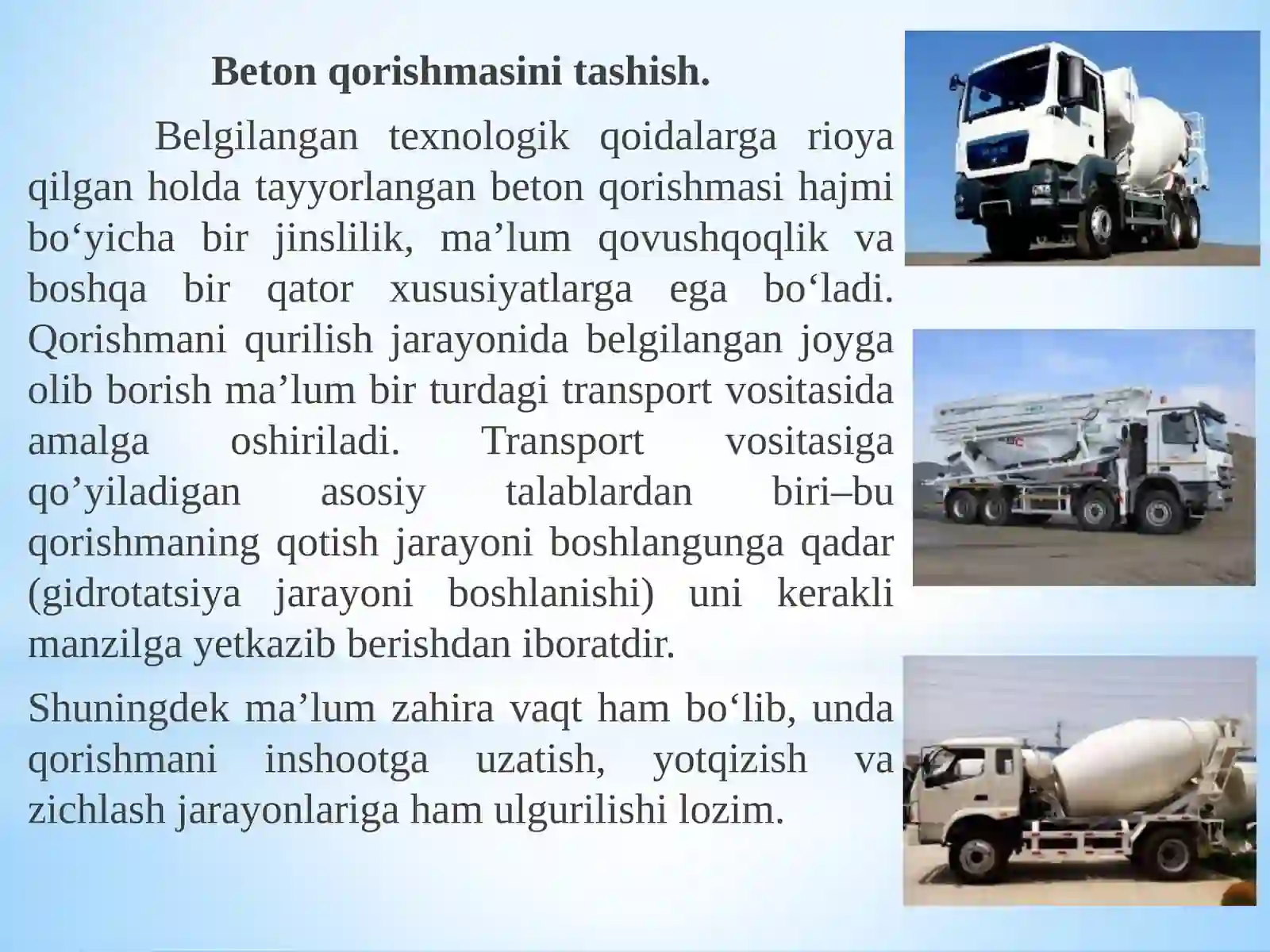 Beton qorishmasini tashish.

Belgilangan texnologik qoidalarga rioya qilgan holda tayyorlangan beton qorishmasi hajmi bo‘yicha bir jinslilik, ma’lum qovushqoqlik va boshqa bir qator xususiyatlarga ega bo‘ladi. Qorishmani qurilish jarayonida belgilangan joyga olib borish ma’lum bir turdagi transport vositasida amalga oshiriladi. Transport vositasiga qo’yiladigan asosiy talablardan biri–bu qorishmaning qotish jarayoni boshlangunga qadar (gidrotatsiya jarayoni boshlanishi) uni kerakli manzilga yetkazib berishdan iboratdir.

Shuningdek ma’lum zahira vaqt ham bo‘lib, unda qorishmani inshootga uzatish, yotqizish va zichlash jarayonlariga ham ulgurilishi lozim.